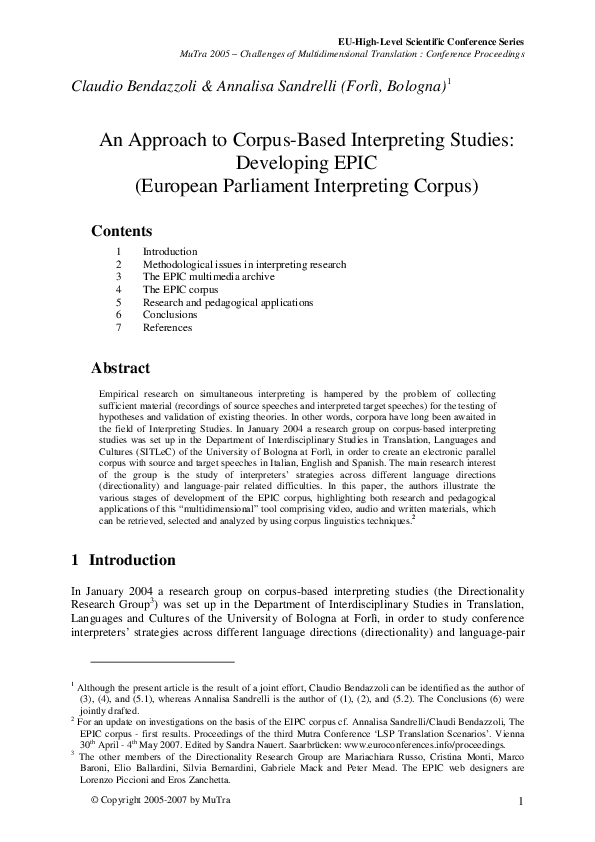 EU-High-Level Scientific Conference Series
MuTra 2005 – Challenges of Multidimensional Translation : Conference Proceedings

Claudio Bendazzoli & Annalisa Sandrelli (Forlì, Bologna)$^1$

An Approach to Corpus-Based Interpreting Studies: Developing EPIC (European Parliament Interpreting Corpus)

Contents
1 Introduction
2 Methodological issues in interpreting research
3 The EPIC multimedia archive
4 The EPIC corpus
5 Research and pedagogical applications
6 Conclusions
7 References

Abstract
Empirical research on simultaneous interpreting is hampered by the problem of collecting sufficient material (recordings of source speeches and interpreted target speeches) for the testing of hypotheses and validation of existing theories. In other words, corpora have long been awaited in the field of Interpreting Studies. In January 2004 a research group on corpus-based interpreting studies was set up in the Department of Interdisciplinary Studies in Translation, Languages and Cultures (SITLeC) of the University of Bologna at Forlì, in order to create an electronic parallel corpus with source and target speeches in Italian, English and Spanish. The main research interest of the group is the study of interpreters' strategies across different language directions (directionality) and language-pair related difficulties. In this paper, the authors illustrate the various stages of development of the EPIC corpus, highlighting both research and pedagogical applications of this "multidimensional" tool comprising video, audio and written materials, which can be retrieved, selected and analyzed by using corpus linguistics techniques.$^2$

1 Introduction

In January 2004 a research group on corpus-based interpreting studies (the Directionality Research Group$^3$) was set up in the Department of Interdisciplinary Studies in Translation, Languages and Cultures of the University of Bologna at Forlì, in order to study conference interpreters' strategies across different language directions (directionality) and language-pair

$^1$ Although the present article is the result of a joint effort, Claudio Bendazzoli can be identified as the author of (3), (4), and (5.1), whereas Annalisa Sandrelli is the author of (1), (2), and (5.2). The Conclusions (6) were jointly drafted.
$^2$ For an update on investigations on the basis of the EIPC corpus cf. Annalisa Sandrelli/Claudi Bendazzoli, The EPIC corpus - first results. Proceedings of the third Mutra Conference 'LSP Translation Scenarios'. Vienna 30$^{th}$ April - 4$^{th}$ May 2007. Edited by Sandra Nauert. Saarbrücken: www.euroconferences.info/proceedings.
$^3$ The other members of the Directionality Research Group are Mariachiara Russo, Cristina Monti, Marco Baroni, Elio Ballardini, Silvia Bernardini, Gabriele Mack and Peter Mead. The EPIC web designers are Lorenzo Piccioni and Eros Zanchetta.

© Copyright 2005-2007 by MuTra 1